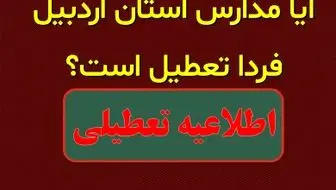 آیا مدارس استان اردبیل

فردا تعطیل است؟

اطلاعیه تعطیلی